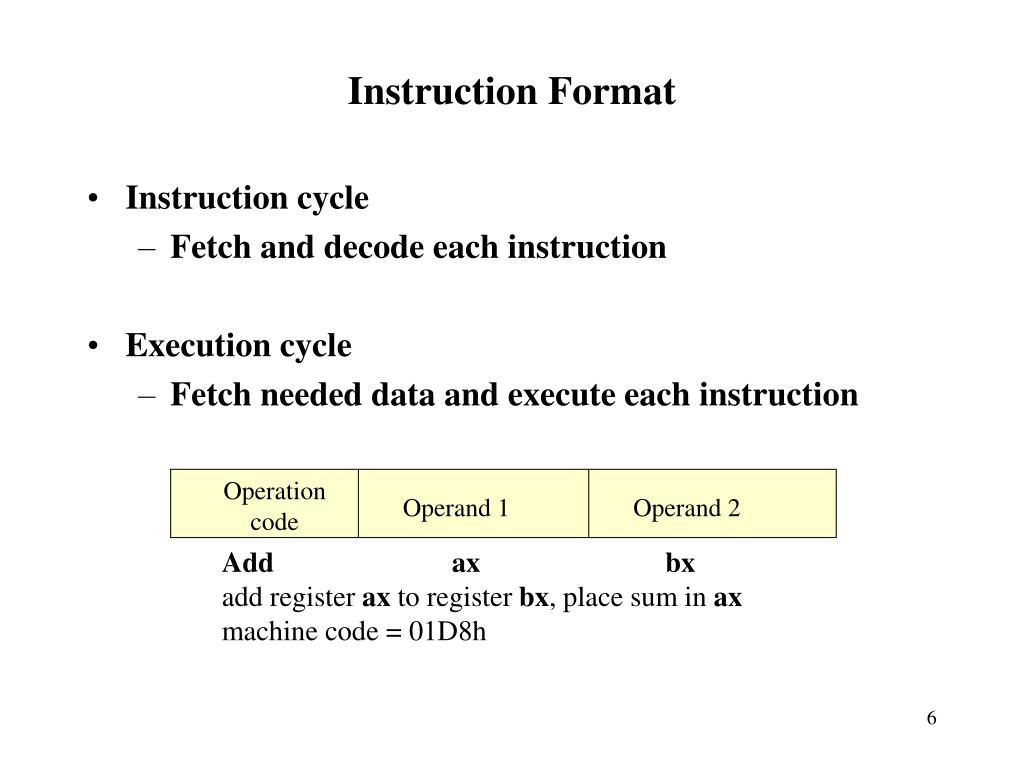 Instruction Format

• Instruction cycle
– Fetch and decode each instruction

• Execution cycle
– Fetch needed data and execute each instruction

| Operation code | Operand 1 | Operand 2 |
|---|---|---|

Add ax bx
add register ax to register bx, place sum in ax
machine code = 01D8h

6